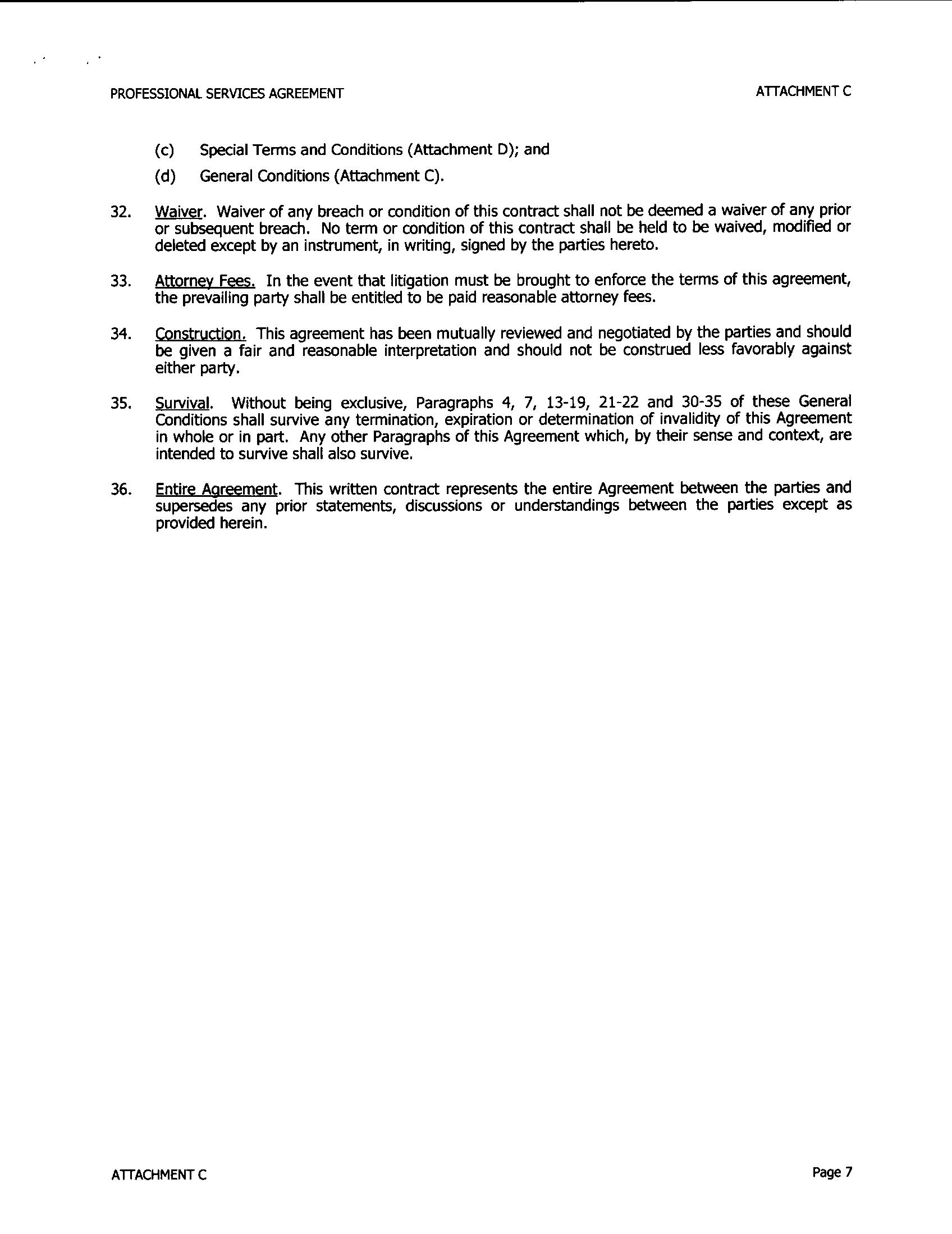 PROFESSIONAL SERVICES AGREEMENT

ATTACHMENT C

(c) Special Terms and Conditions (Attachment D); and

(d) General Conditions (Attachment C).

32. Waiver. Waiver of any breach or condition of this contract shall not be deemed a waiver of any prior or subsequent breach. No term or condition of this contract shall be held to be waived, modified or deleted except by an instrument, in writing, signed by the parties hereto.

33. Attorney Fees. In the event that litigation must be brought to enforce the terms of this agreement, the prevailing party shall be entitled to be paid reasonable attorney fees.

34. Construction. This agreement has been mutually reviewed and negotiated by the parties and should be given a fair and reasonable interpretation and should not be construed less favorably against either party.

35. Survival. Without being exclusive, Paragraphs 4, 7, 13-19, 21-22 and 30-35 of these General Conditions shall survive any termination, expiration or determination of invalidity of this Agreement in whole or in part. Any other Paragraphs of this Agreement which, by their sense and context, are intended to survive shall also survive.

36. Entire Agreement. This written contract represents the entire Agreement between the parties and supersedes any prior statements, discussions or understandings between the parties except as provided herein.

ATTACHMENT C

Page 7